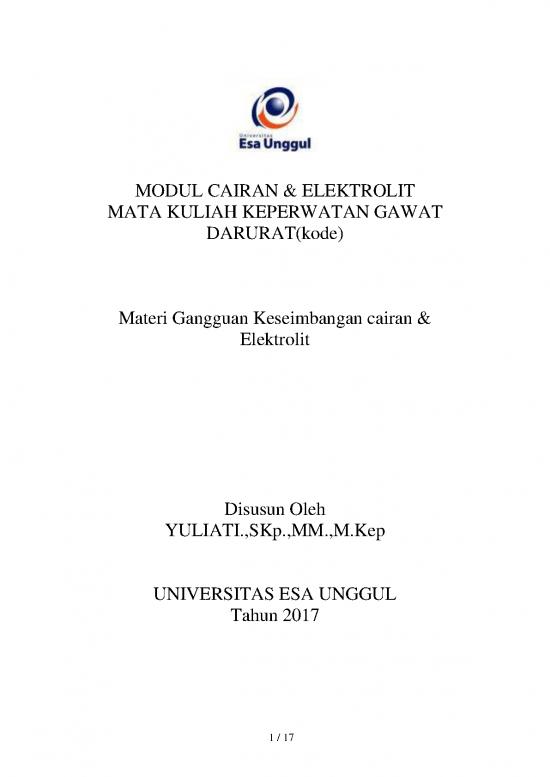 Universitas
Esa Unggul

MODUL CAIRAN & ELEKTROLIT
MATA KULIAH KEPERWATAN GAWAT DARURAT(kode)

Materi Gangguan Keseimbangan cairan & Elektrolit

Disusun Oleh
YULIATI.,SKp.,MM.,M.Kep

UNIVERSITAS ESA UNGGUL
Tahun 2017

1 / 17